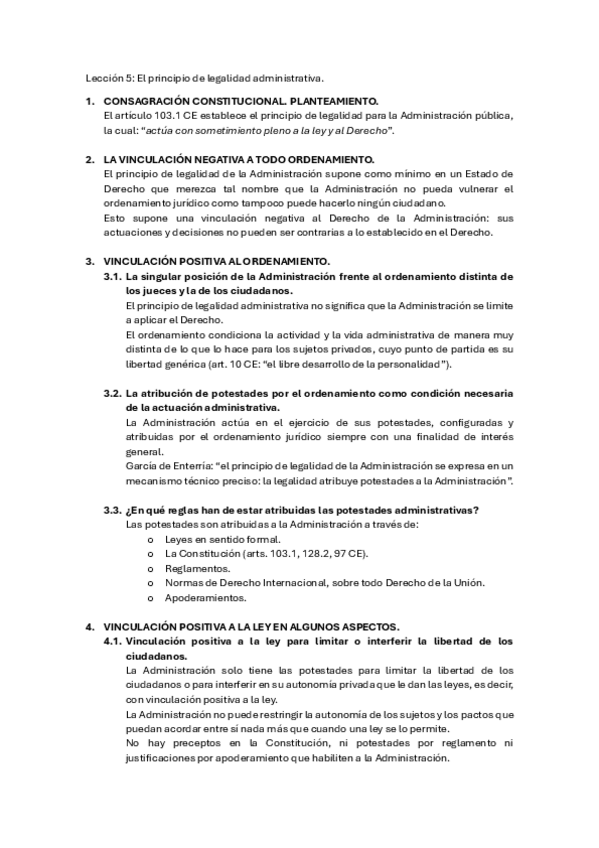 Lección 5: El principio de legalidad administrativa.

1. CONSAGRACIÓN CONSTITUCIONAL. PLANTEAMIENTO.
El artículo 103.1 CE establece el principio de legalidad para la Administración pública, la cual: "actúa con sometimiento pleno a la ley y al Derecho".

2. LA VINCULACIÓN NEGATIVA A TODO ORDENAMIENTO.
El principio de legalidad de la Administración supone como mínimo en un Estado de Derecho que merezca tal nombre que la Administración no pueda vulnerar el ordenamiento jurídico como tampoco puede hacerlo ningún ciudadano.
Esto supone una vinculación negativa al Derecho de la Administración: sus actuaciones y decisiones no pueden ser contrarias a lo establecido en el Derecho.

3. VINCULACIÓN POSITIVA AL ORDENAMIENTO.
3.1. La singular posición de la Administración frente al ordenamiento distinta de los jueces y la de los ciudadanos.
El principio de legalidad administrativa no significa que la Administración se limite a aplicar el Derecho.
El ordenamiento condiciona la actividad y la vida administrativa de manera muy distinta de lo que lo hace para los sujetos privados, cuyo punto de partida es su libertad genérica (art. 10 CE: "el libre desarrollo de la personalidad").

3.2. La atribución de potestades por el ordenamiento como condición necesaria de la actuación administrativa.
La Administración actúa en el ejercicio de sus potestades, configuradas y atribuidas por el ordenamiento jurídico siempre con una finalidad de interés general.
García de Enterría: "el principio de legalidad de la Administración se expresa en un mecanismo técnico preciso: la legalidad atribuye potestades a la Administración".

3.3. ¿En qué reglas han de estar atribuidas las potestades administrativas?
Las potestades son atribuidas a la Administración a través de:
o Leyes en sentido formal.
o La Constitución (arts. 103.1, 128.2, 97 CE).
o Reglamentos.
o Normas de Derecho Internacional, sobre todo Derecho de la Unión.
o Apoderamientos.

4. VINCULACIÓN POSITIVA A LA LEY EN ALGUNOS ASPECTOS.
4.1. Vinculación positiva a la ley para limitar o interferir la libertad de los ciudadanos.
La Administración solo tiene las potestades para limitar la libertad de los ciudadanos o para interferir en su autonomía privada que le dan las leyes, es decir, con vinculación positiva a la ley.
La Administración no puede restringir la autonomía de los sujetos y los pactos que puedan acordar entre sí nada más que cuando una ley se lo permite.
No hay preceptos en la Constitución, ni potestades por reglamento ni justificaciones por apoderamiento que habiliten a la Administración.